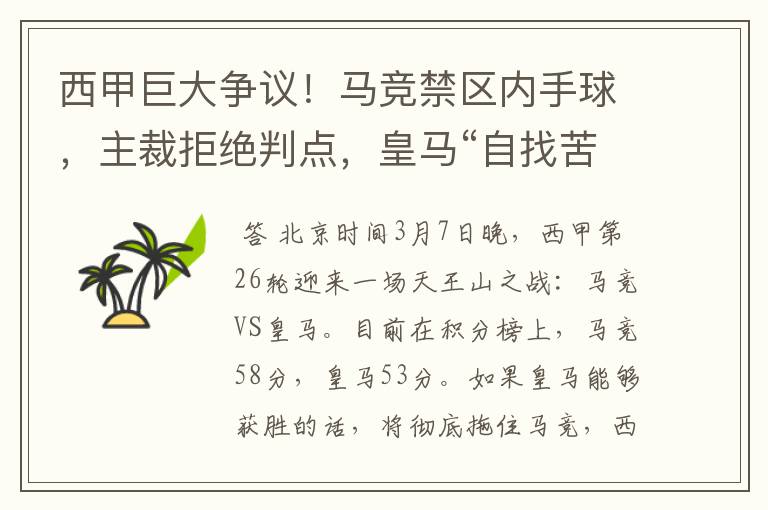 西甲巨大争议！马竞禁区内手球，主裁拒绝判点，皇马“自找苦

答 北京时间3月7日晚，西甲第26轮迎来一场天王山之战：马竞VS皇马。目前在积分榜上，马竞58分，皇马53分。如果皇马能够获胜的话，将彻底拖住马竞，西